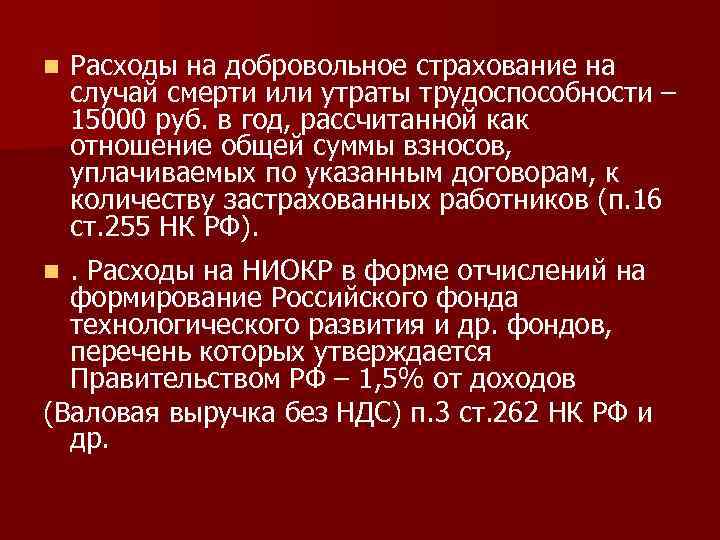 Расходы на добровольное страхование на случай смерти или утраты трудоспособности – 15000 руб. в год, рассчитанной как отношение общей суммы взносов, уплачиваемых по указанным договорам, к количеству застрахованных работников (п.16 ст.255 НК РФ).

. Расходы на НИОКР в форме отчислений на формирование Российского фонда технологического развития и др. фондов, перечень которых утверждается Правительством РФ – 1,5% от доходов

(Валовая выручка без НДС) п.3 ст.262 НК РФ и др.